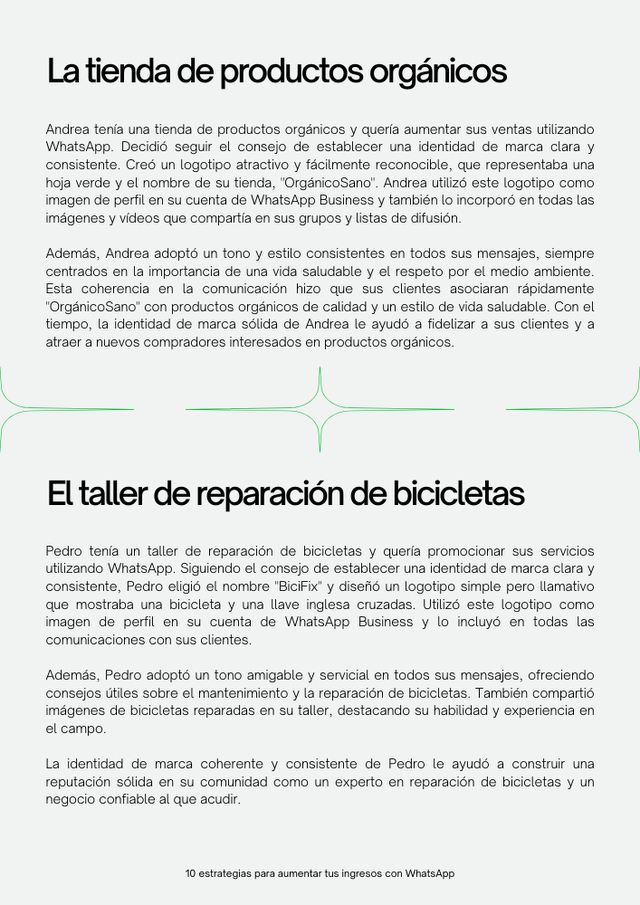 La tienda de productos orgánicos

Andrea tenía una tienda de productos orgánicos y quería aumentar sus ventas utilizando WhatsApp. Decidió seguir el consejo de establecer una identidad de marca clara y consistente. Creó un logotipo atractivo y fácilmente reconocible, que representaba una hoja verde y el nombre de su tienda, "OrgánicoSano". Andrea utilizó este logotipo como imagen de perfil en su cuenta de WhatsApp Business y también lo incorporó en todas las imágenes y vídeos que compartía en sus grupos y listas de difusión.

Además, Andrea adoptó un tono y estilo consistentes en todos sus mensajes, siempre centrados en la importancia de una vida saludable y el respeto por el medio ambiente. Esta coherencia en la comunicación hizo que sus clientes asociaran rápidamente "OrgánicoSano" con productos orgánicos de calidad y un estilo de vida saludable. Con el tiempo, la identidad de marca sólida de Andrea le ayudó a fidelizar a sus clientes y a atraer a nuevos compradores interesados en productos orgánicos.

El taller de reparación de bicicletas

Pedro tenía un taller de reparación de bicicletas y quería promocionar sus servicios utilizando WhatsApp. Siguiendo el consejo de establecer una identidad de marca clara y consistente, Pedro eligió el nombre "BiciFix" y diseñó un logotipo simple pero llamativo que mostraba una bicicleta y una llave inglesa cruzadas. Utilizó este logotipo como imagen de perfil en su cuenta de WhatsApp Business y lo incluyó en todas las comunicaciones con sus clientes.

Además, Pedro adoptó un tono amigable y servicial en todos sus mensajes, ofreciendo consejos útiles sobre el mantenimiento y la reparación de bicicletas. También compartió imágenes de bicicletas reparadas en su taller, destacando su habilidad y experiencia en el campo.

La identidad de marca coherente y consistente de Pedro le ayudó a construir una reputación sólida en su comunidad como un experto en reparación de bicicletas y un negocio confiable al que acudir.

10 estrategias para aumentar tus ingresos con WhatsApp